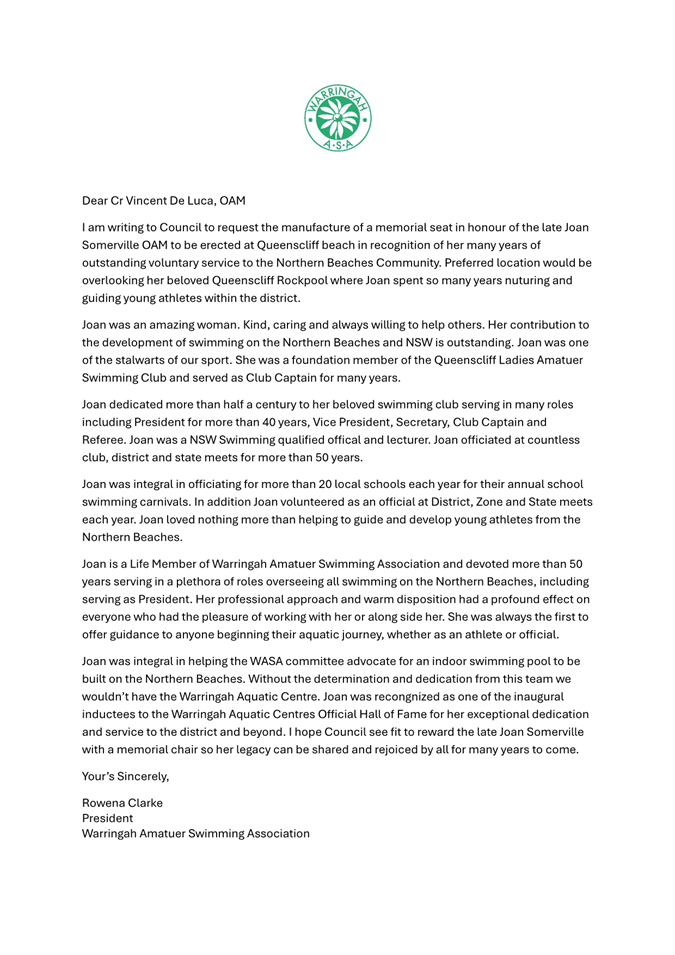 WARRINGAH
A·S·A

Dear Cr Vincent De Luca, OAM

I am writing to Council to request the manufacture of a memorial seat in honour of the late Joan Somerville OAM to be erected at Queenscliff beach in recognition of her many years of outstanding voluntary service to the Northern Beaches Community. Preferred location would be overlooking her beloved Queenscliff Rockpool where Joan spent so many years nuturing and guiding young athletes within the district.

Joan was an amazing woman. Kind, caring and always willing to help others. Her contribution to the development of swimming on the Northern Beaches and NSW is outstanding. Joan was one of the stalwarts of our sport. She was a foundation member of the Queenscliff Ladies Amatuer Swimming Club and served as Club Captain for many years.

Joan dedicated more than half a century to her beloved swimming club serving in many roles including President for more than 40 years, Vice President, Secretary, Club Captain and Referee. Joan was a NSW Swimming qualified offical and lecturer. Joan officiated at countless club, district and state meets for more than 50 years.

Joan was integral in officiating for more than 20 local schools each year for their annual school swimming carnivals. In addition Joan volunteered as an official at District, Zone and State meets each year. Joan loved nothing more than helping to guide and develop young athletes from the Northern Beaches.

Joan is a Life Member of Warringah Amatuer Swimming Association and devoted more than 50 years serving in a plethora of roles overseeing all swimming on the Northern Beaches, including serving as President. Her professional approach and warm disposition had a profound effect on everyone who had the pleasure of working with her or along side her. She was always the first to offer guidance to anyone beginning their aquatic journey, whether as an athlete or official.

Joan was integral in helping the WASA committee advocate for an indoor swimming pool to be built on the Northern Beaches. Without the determination and dedication from this team we wouldn't have the Warringah Aquatic Centre. Joan was recongnized as one of the inaugural inductees to the Warringah Aquatic Centres Official Hall of Fame for her exceptional dedication and service to the district and beyond. I hope Council see fit to reward the late Joan Somerville with a memorial chair so her legacy can be shared and rejoiced by all for many years to come.

Your's Sincerely,

Rowena Clarke
President
Warringah Amatuer Swimming Association